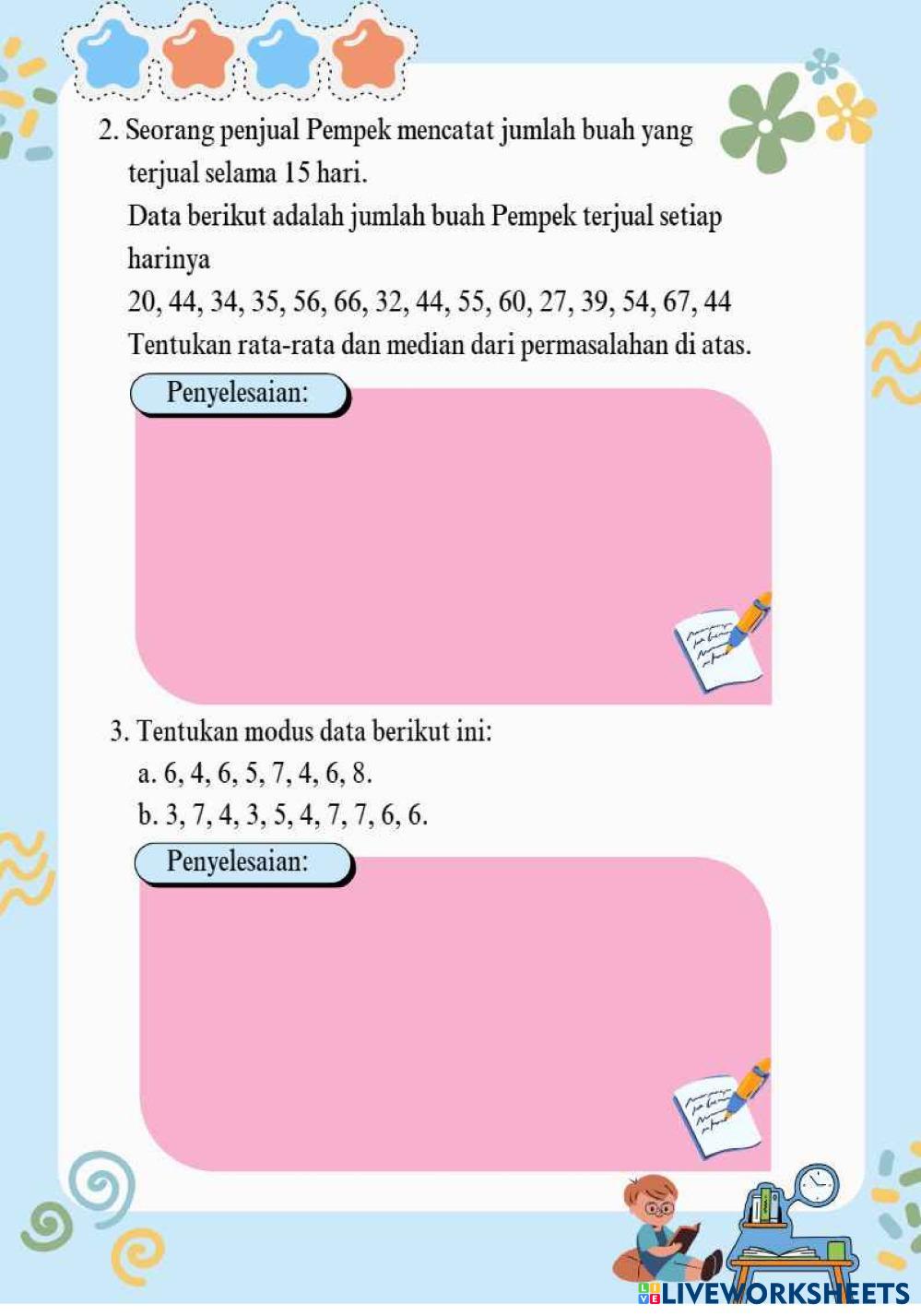 2. Seorang penjual Pempek mencatat jumlah buah yang terjual selama 15 hari.
Data berikut adalah jumlah buah Pempek terjual setiap harinya
20, 44, 34, 35, 56, 66, 32, 44, 55, 60, 27, 39, 54, 67, 44
Tentukan rata-rata dan median dari permasalahan di atas.

Penyelesaian:

3. Tentukan modus data berikut ini:
a. 6, 4, 6, 5, 7, 4, 6, 8.
b. 3, 7, 4, 3, 5, 4, 7, 7, 6, 6.

Penyelesaian:

LIVEWORKSHEETS